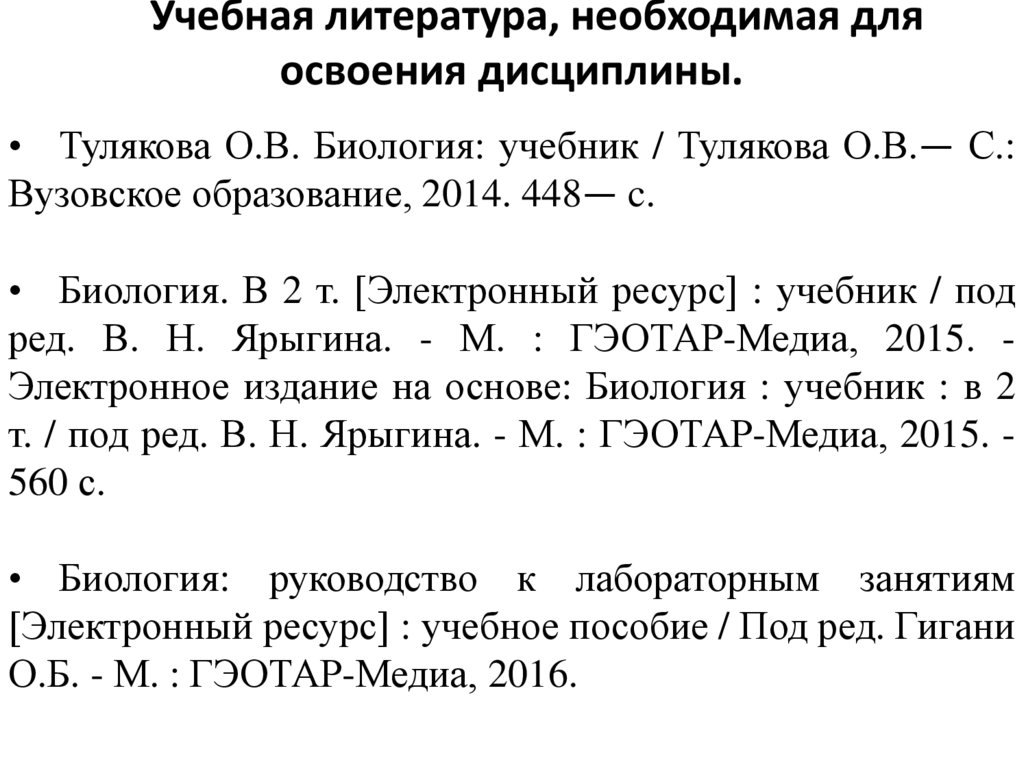 Учебная литература, необходимая для освоения дисциплины.

• Тулякова О.В. Биология: учебник / Тулякова О.В.— С.: Вузовское образование, 2014. 448— с.

• Биология. В 2 т. [Электронный ресурс] : учебник / под ред. В. Н. Ярыгина. - М. : ГЭОТАР-Медиа, 2015. - Электронное издание на основе: Биология : учебник : в 2 т. / под ред. В. Н. Ярыгина. - М. : ГЭОТАР-Медиа, 2015. - 560 с.

• Биология: руководство к лабораторным занятиям [Электронный ресурс] : учебное пособие / Под ред. Гигани О.Б. - М. : ГЭОТАР-Медиа, 2016.